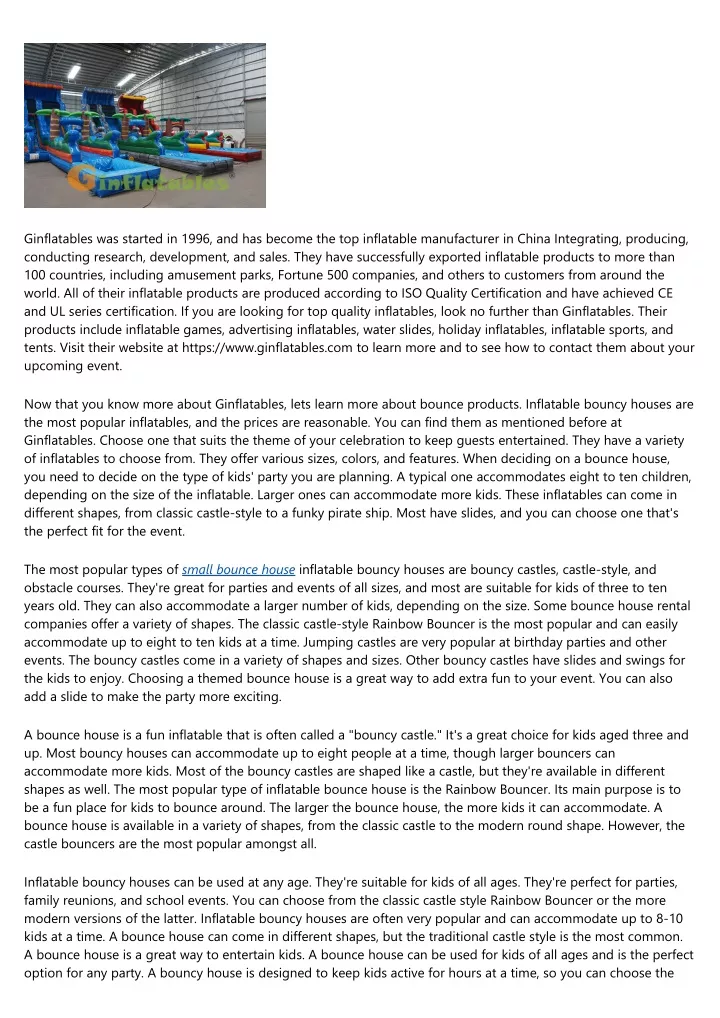 Ginflatables

Ginflatables was started in 1996, and has become the top inflatable manufacturer in China Integrating, producing, conducting research, development, and sales. They have successfully exported inflatable products to more than 100 countries, including amusement parks, Fortune 500 companies, and others to customers from around the world. All of their inflatable products are produced according to ISO Quality Certification and have achieved CE and UL series certification. If you are looking for top quality inflatables, look no further than Ginflatables. Their products include inflatable games, advertising inflatables, water slides, holiday inflatables, inflatable sports, and tents. Visit their website at https://www.ginflatables.com to learn more and to see how to contact them about your upcoming event.

Now that you know more about Ginflatables, lets learn more about bounce products. Inflatable bouncy houses are the most popular inflatables, and the prices are reasonable. You can find them as mentioned before at Ginflatables. Choose one that suits the theme of your celebration to keep guests entertained. They have a variety of inflatables to choose from. They offer various sizes, colors, and features. When deciding on a bounce house, you need to decide on the type of kids' party you are planning. A typical one accommodates eight to ten children, depending on the size of the inflatable. Larger ones can accommodate more kids. These inflatables can come in different shapes, from classic castle-style to a funky pirate ship. Most have slides, and you can choose one that's the perfect fit for the event.

The most popular types of small bounce house inflatable bouncy houses are bouncy castles, castle-style, and obstacle courses. They're great for parties and events of all sizes, and most are suitable for kids of three to ten years old. They can also accommodate a larger number of kids, depending on the size. Some bounce house rental companies offer a variety of shapes. The classic castle-style Rainbow Bouncer is the most popular and can easily accommodate up to eight to ten kids at a time. Jumping castles are very popular at birthday parties and other events. The bouncy castles come in a variety of shapes and sizes. Other bouncy castles have slides and swings for the kids to enjoy. Choosing a themed bounce house is a great way to add extra fun to your event. You can also add a slide to make the party more exciting.

A bounce house is a fun inflatable that is often called a "bouncy castle." It's a great choice for kids aged three and up. Most bouncy houses can accommodate up to eight people at a time, though larger bouncers can accommodate more kids. Most of the bouncy castles are shaped like a castle, but they're available in different shapes as well. The most popular type of inflatable bounce house is the Rainbow Bouncer. Its main purpose is to be a fun place for kids to bounce around. The larger the bounce house, the more kids it can accommodate. A bounce house is available in a variety of shapes, from the classic castle to the modern round shape. However, the castle bouncers are the most popular amongst all.

Inflatable bouncy houses can be used at any age. They're suitable for kids of all ages. They're perfect for parties, family reunions, and school events. You can choose from the classic castle style Rainbow Bouncer or the more modern versions of the latter. Inflatable bouncy houses are often very popular and can accommodate up to 8-10 kids at a time. A bounce house can come in different shapes, but the traditional castle style is the most common. A bounce house is a great way to entertain kids. A bounce house can be used for kids of all ages and is the perfect option for any party. A bouncy house is designed to keep kids active for hours at a time, so you can choose the